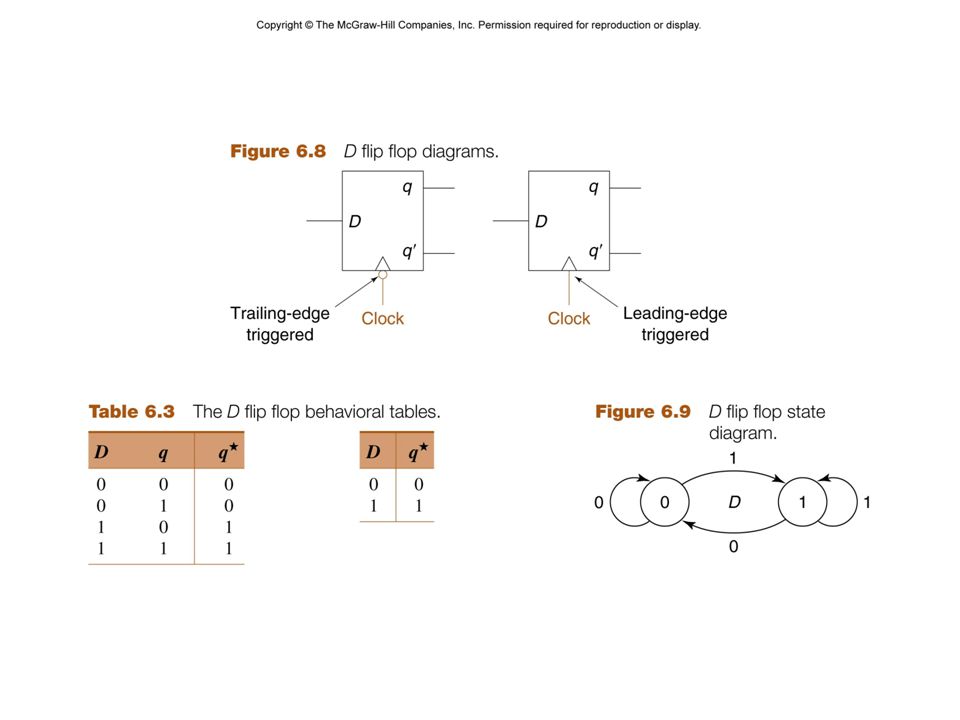 Copyright © The McGraw-Hill Companies, Inc. Permission required for reproduction or display.

Figure 6.8 D flip flop diagrams.

q
D
q'
Trailing-edge triggered
Clock

q
D
q'
Clock
Leading-edge triggered

Table 6.3 The D flip flop behavioral tables.

| D | q | $q^\star$ |
|---|---|---|
| 0 | 0 | 0 |
| 0 | 1 | 0 |
| 1 | 0 | 1 |
| 1 | 1 | 1 |

| D | $q^\star$ |
|---|---|
| 0 | 0 |
| 1 | 1 |

Figure 6.9 D flip flop state diagram.

1
0
0
D
1
1
0